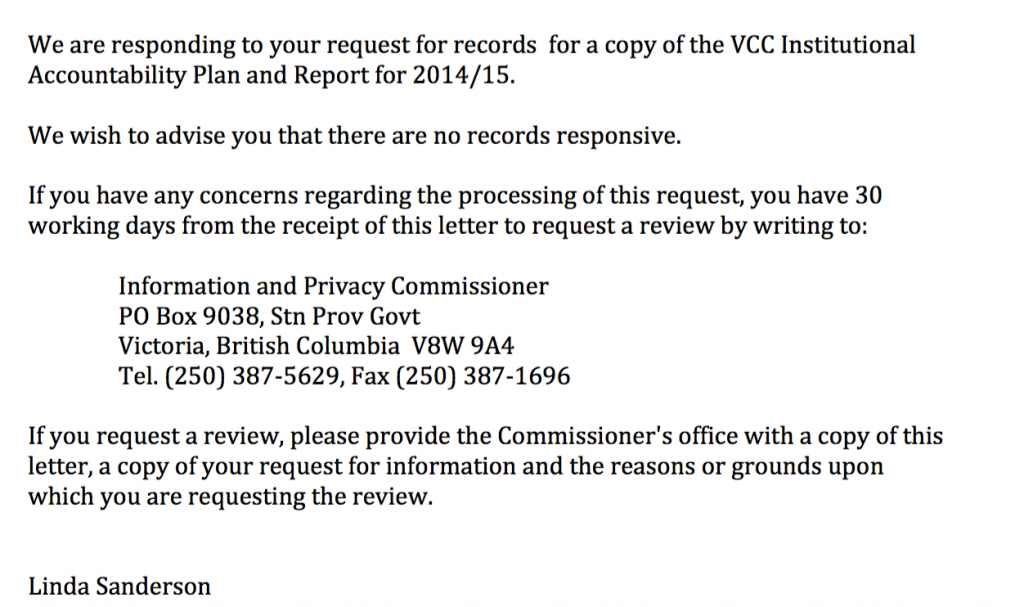 We are responding to your request for records for a copy of the VCC Institutional Accountability Plan and Report for 2014/15.

We wish to advise you that there are no records responsive.

If you have any concerns regarding the processing of this request, you have 30 working days from the receipt of this letter to request a review by writing to:

Information and Privacy Commissioner
PO Box 9038, Stn Prov Govt
Victoria, British Columbia V8W 9A4
Tel. (250) 387-5629, Fax (250) 387-1696

If you request a review, please provide the Commissioner's office with a copy of this letter, a copy of your request for information and the reasons or grounds upon which you are requesting the review.

Linda Sanderson